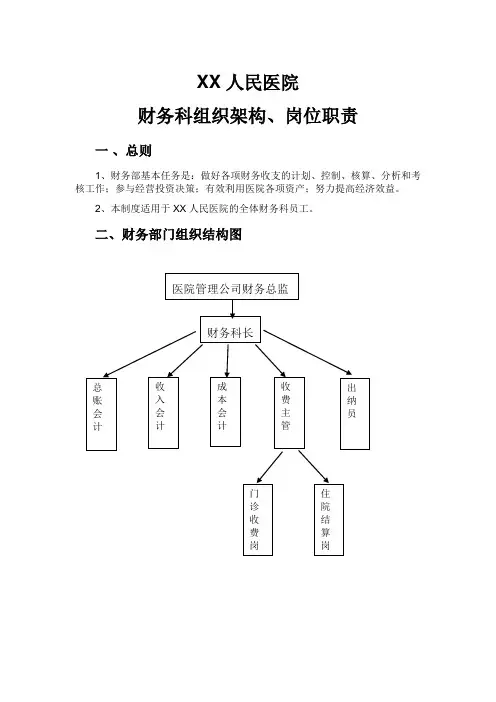 XX 人民医院

财务科组织架构、岗位职责

一、总则

1、财务部基本任务是：做好各项财务收支的计划、控制、核算、分析和考核工作；参与经营投资决策；有效利用医院各项资产；努力提高经济效益。

2、本制度适用于 XX 人民医院的全体财务科员工。

二、财务部门组织结构图

医院管理公司财务总监

财务科长

总账会计

收入会计

成本会计

收费主管

出纳员

门诊收费岗

住院结算岗